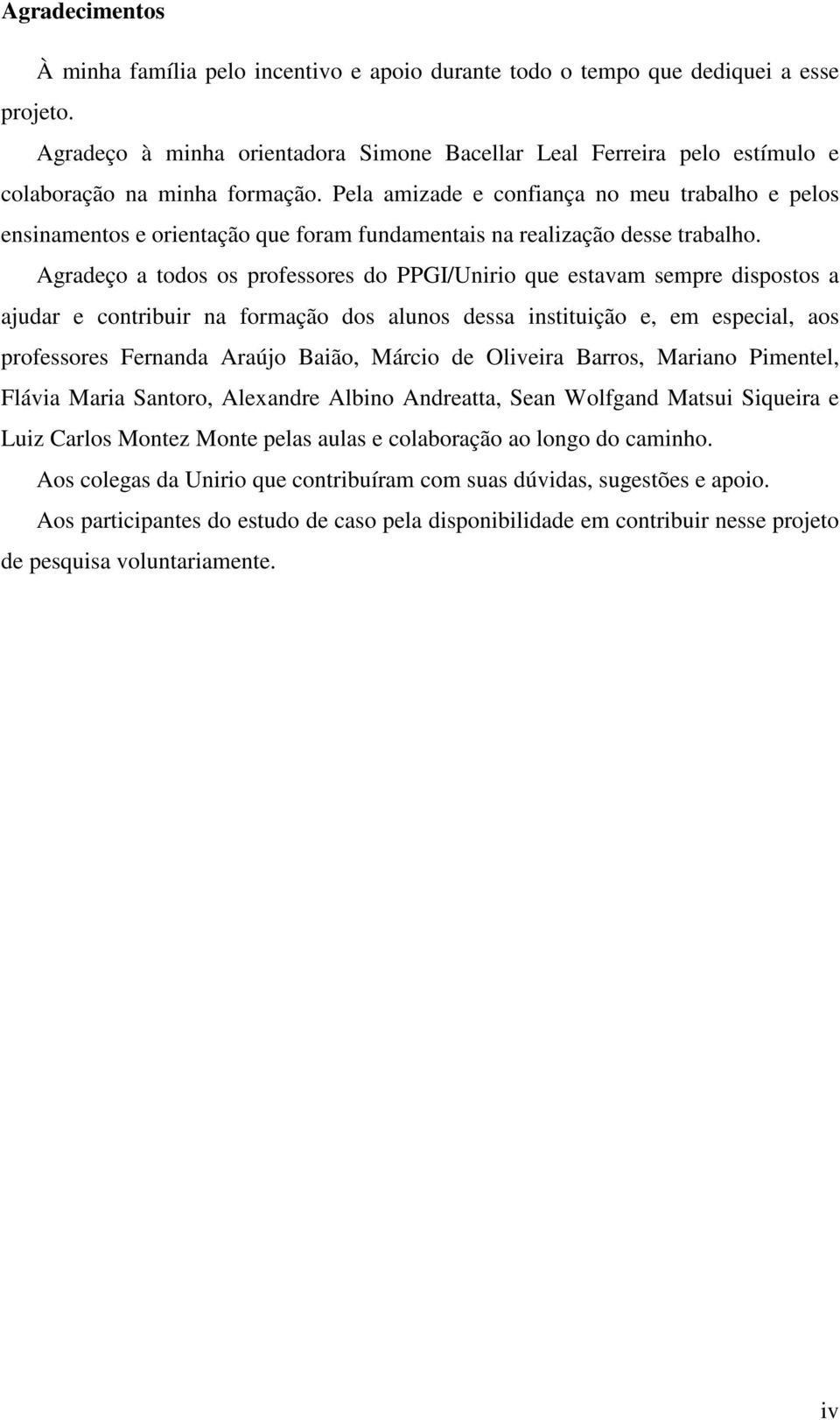 Agradecimentos

À minha família pelo incentivo e apoio durante todo o tempo que dediquei a esse projeto.

Agradeço à minha orientadora Simone Bacellar Leal Ferreira pelo estímulo e colaboração na minha formação. Pela amizade e confiança no meu trabalho e pelos ensinamentos e orientação que foram fundamentais na realização desse trabalho.

Agradeço a todos os professores do PPGI/Unirio que estavam sempre dispostos a ajudar e contribuir na formação dos alunos dessa instituição e, em especial, aos professores Fernanda Araújo Baião, Márcio de Oliveira Barros, Mariano Pimentel, Flávia Maria Santoro, Alexandre Albino Andreatta, Sean Wolfgand Matsui Siqueira e Luiz Carlos Montez Monte pelas aulas e colaboração ao longo do caminho.

Aos colegas da Unirio que contribuíram com suas dúvidas, sugestões e apoio.

Aos participantes do estudo de caso pela disponibilidade em contribuir nesse projeto de pesquisa voluntariamente.

iv